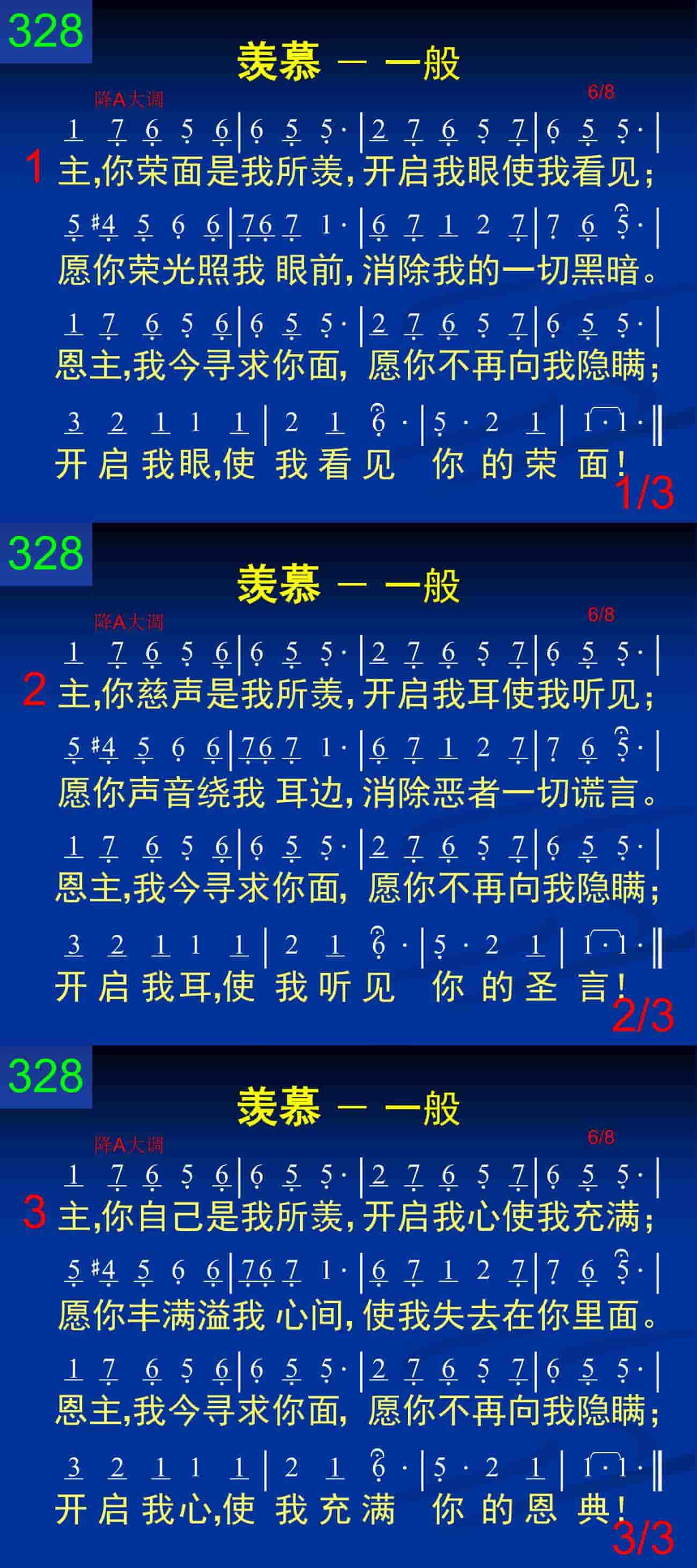 328

羡慕 — 一般

降A大调 6/8

1 7 6 5 6 | 6 5 5· | 2 7 6 5 7 | 6 5 5· |
1 主,你荣面是我所羡,开启我眼使我看见;

5 #4 5 6 6 | 76 7 1· | 6 7 1 2 7 | 7 6 5· |
愿你荣光照我 眼前,消除我的一切黑暗。

1 7 6 5 6 | 6 5 5· | 2 7 6 5 7 | 6 5 5· |
恩主,我今寻求你面, 愿你不再向我隐瞒;

3 2 1 1 1 | 2 1 6· | 5· 2 1 | 1· 1· ‖
开 启 我眼,使 我 看 见 你 的 荣 面!

1/3

328

羡慕 — 一般

降A大调 6/8

1 7 6 5 6 | 6 5 5· | 2 7 6 5 7 | 6 5 5· |
2 主,你慈声是我所羡,开启我耳使我听见;

5 #4 5 6 6 | 76 7 1· | 6 7 1 2 7 | 7 6 5· |
愿你声音绕我 耳边,消除恶者一切谎言。

1 7 6 5 6 | 6 5 5· | 2 7 6 5 7 | 6 5 5· |
恩主,我今寻求你面, 愿你不再向我隐瞒;

3 2 1 1 1 | 2 1 6· | 5· 2 1 | 1· 1· ‖
开 启 我耳,使 我 听 见 你 的 圣 言!

2/3

328

羡慕 — 一般

降A大调 6/8

1 7 6 5 6 | 6 5 5· | 2 7 6 5 7 | 6 5 5· |
3 主,你自己是我所羡,开启我心使我充满;

5 #4 5 6 6 | 76 7 1· | 6 7 1 2 7 | 7 6 5· |
愿你丰满溢我 心间,使我失去在你里面。

1 7 6 5 6 | 6 5 5· | 2 7 6 5 7 | 6 5 5· |
恩主,我今寻求你面, 愿你不再向我隐瞒;

3 2 1 1 1 | 2 1 6· | 5· 2 1 | 1· 1· ‖
开 启 我心,使 我 充 满 你 的 恩 典!

3/3